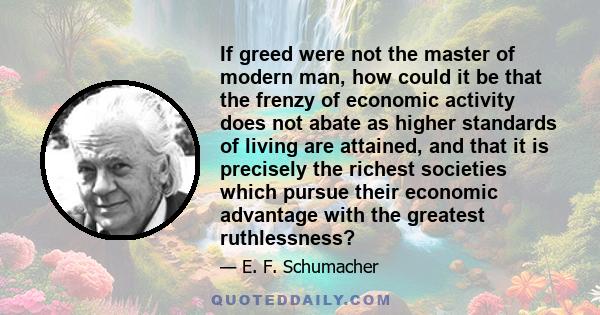 If greed were not the master of modern man, how could it be that the frenzy of economic activity does not abate as higher standards of living are attained, and that it is precisely the richest societies which pursue their economic advantage with the greatest ruthlessness?

— E. F. Schumacher

QUOTEDDAILY.COM